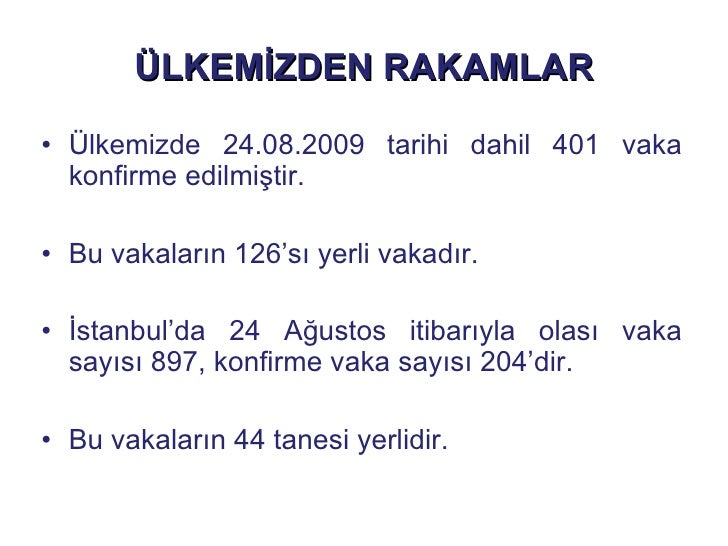 ÜLKEMİZDEN RAKAMLAR

• Ülkemizde 24.08.2009 tarihi dahil 401 vaka konfirme edilmiştir.

• Bu vakaların 126'sı yerli vakadır.

• İstanbul'da 24 Ağustos itibarıyla olası vaka sayısı 897, konfirme vaka sayısı 204'dir.

• Bu vakaların 44 tanesi yerlidir.